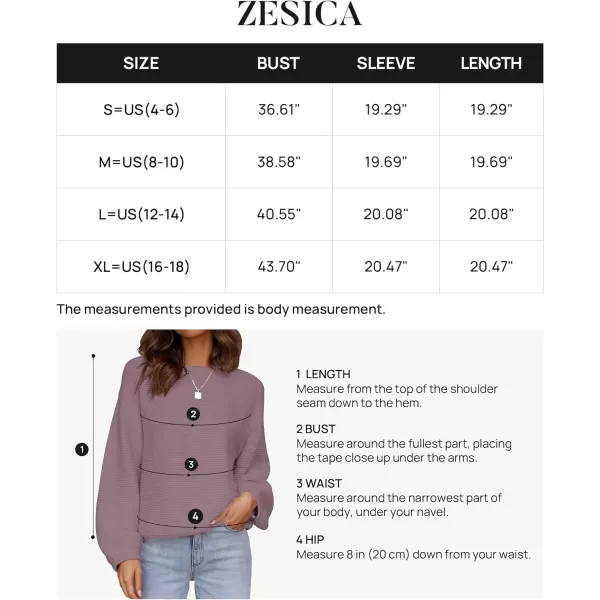 ZESICA

| SIZE | BUST | SLEEVE | LENGTH |
|---|---|---|---|
| S=US(4-6) | 36.61" | 19.29" | 19.29" |
| M=US(8-10) | 38.58" | 19.69" | 19.69" |
| L=US(12-14) | 40.55" | 20.08" | 20.08" |
| XL=US(16-18) | 43.70" | 20.47" | 20.47" |

The measurements provided is body measurement.

1
2
3
4

1 LENGTH
Measure from the top of the shoulder seam down to the hem.

2 BUST
Measure around the fullest part, placing the tape close up under the arms.

3 WAIST
Measure around the narrowest part of your body, under your navel.

4 HIP
Measure 8 in (20 cm) down from your waist.